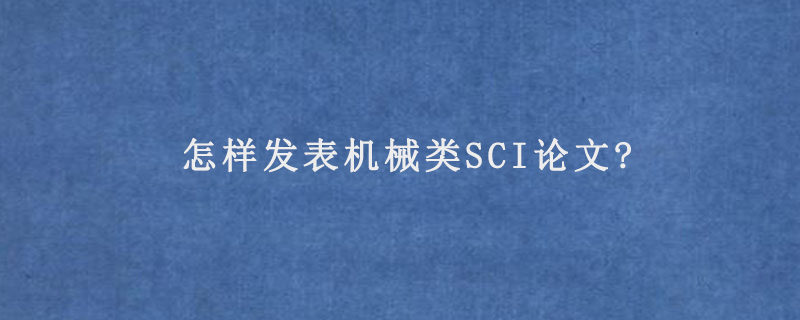 怎样发表机械类SCI论文?